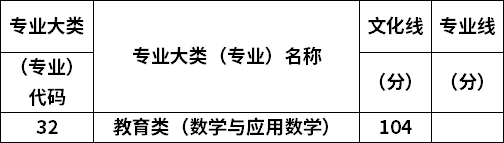 | 专业大类（专业）代码 | 专业大类（专业）名称 | 文化线（分） | 专业线（分） |
|---|---|---|---|
| 32 | 教育类（数学与应用数学） | 104 | |